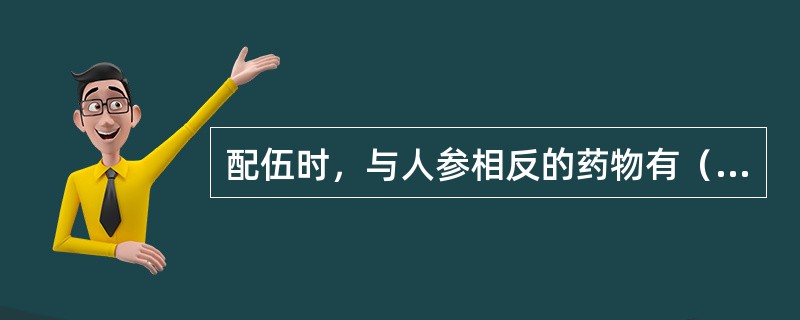 配伍时，与人参相反的药物有（...